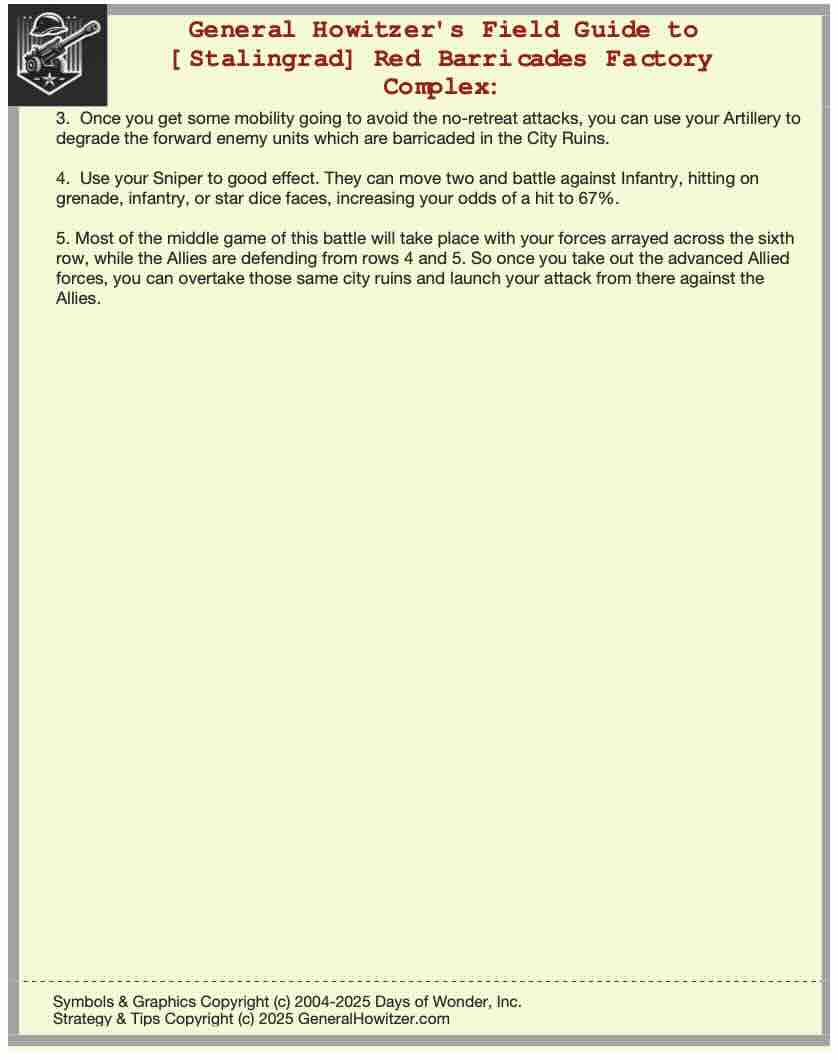 General Howitzer's Field Guide to [Stalingrad] Red Barricades Factory Complex:

3. Once you get some mobility going to avoid the no-retreat attacks, you can use your Artillery to degrade the forward enemy units which are barricaded in the City Ruins.

4. Use your Sniper to good effect. They can move two and battle against Infantry, hitting on grenade, infantry, or star dice faces, increasing your odds of a hit to 67%.

5. Most of the middle game of this battle will take place with your forces arrayed across the sixth row, while the Allies are defending from rows 4 and 5. So once you take out the advanced Allied forces, you can overtake those same city ruins and launch your attack from there against the Allies.

Symbols & Graphics Copyright (c) 2004-2025 Days of Wonder, Inc.
Strategy & Tips Copyright (c) 2025 GeneralHowitzer.com